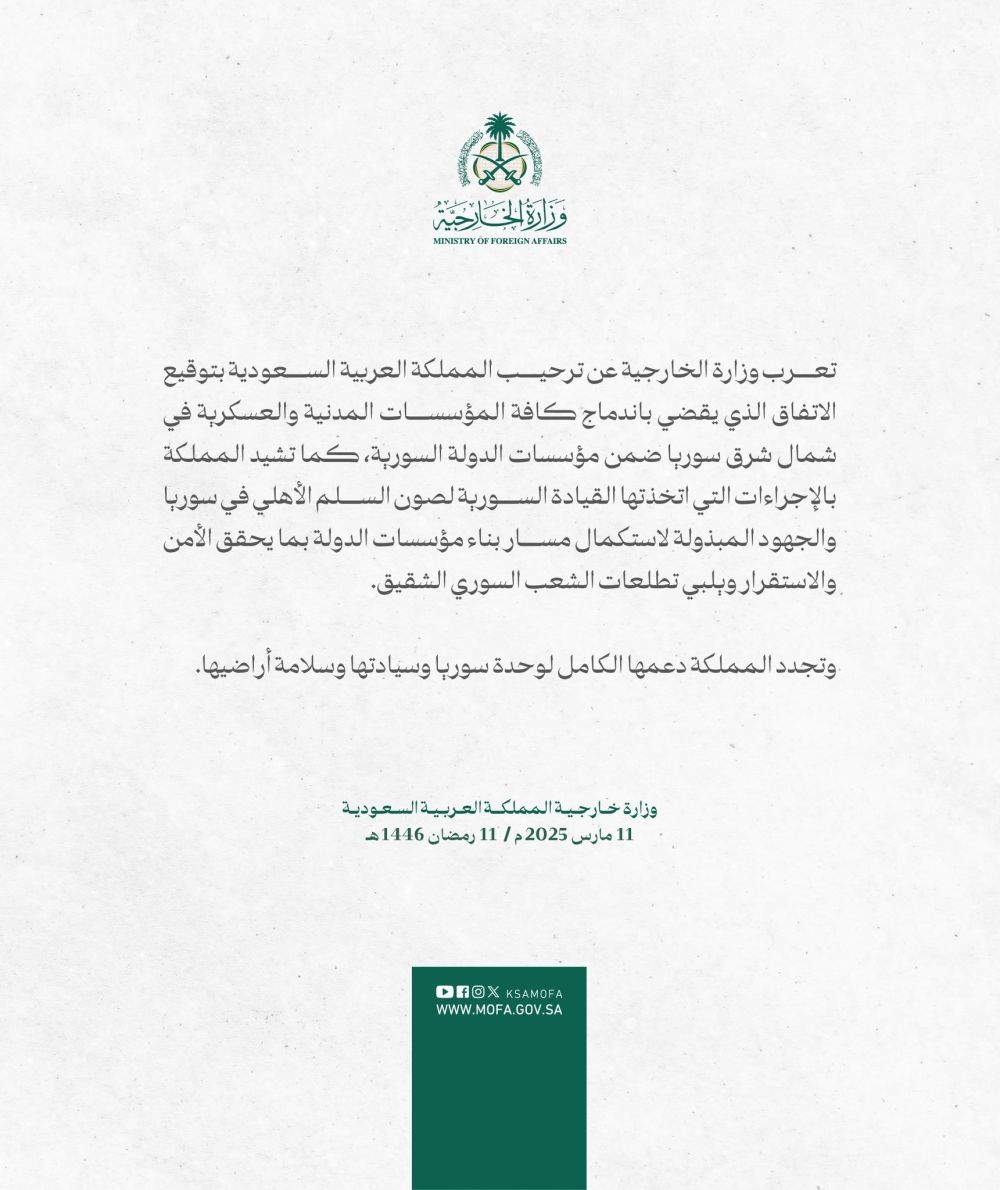 وزارة الخارجية
MINISTRY OF FOREIGN AFFAIRS

تعرب وزارة الخارجية عن ترحيب المملكة العربية السعودية بتوقيع الاتفاق الذي يقضي باندماج كافة المؤسسات المدنية والعسكرية في شمال شرق سوريا ضمن مؤسسات الدولة السورية، كما تشيد المملكة بالإجراءات التي اتخذتها القيادة السورية لصون السلم الأهلي في سوريا والجهود المبذولة لاستكمال مسار بناء مؤسسات الدولة بما يحقق الأمن والاستقرار ويلبي تطلعات الشعب السوري الشقيق.

وتجدد المملكة دعمها الكامل لوحدة سوريا وسيادتها وسلامة أراضيها.

وزارة خارجية المملكة العربية السعودية
11 مارس 2025م / 11 رمضان 1446هـ

KSAMOFA
WWW.MOFA.GOV.SA